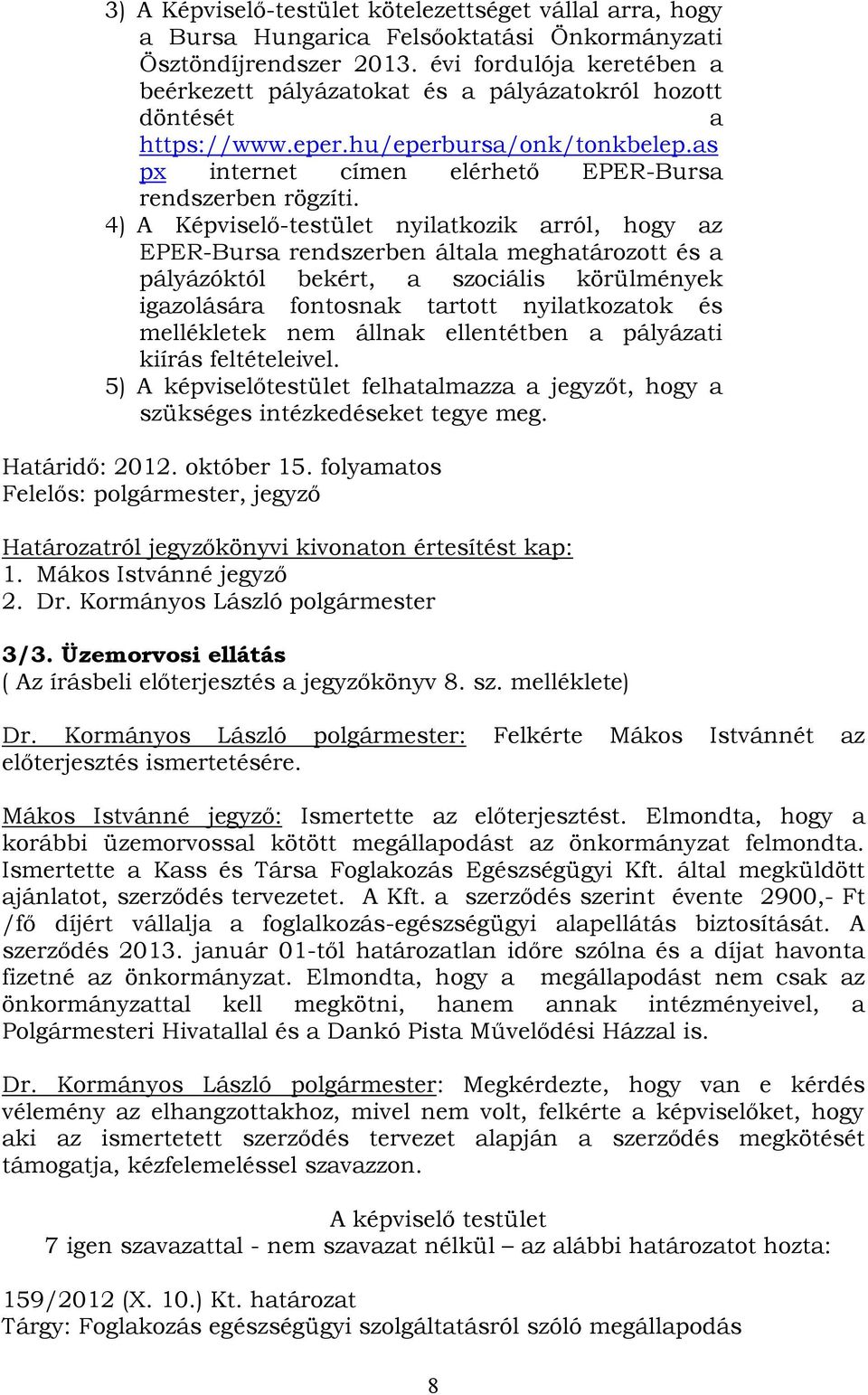 3) A Képviselő-testület kötelezettséget vállal arra, hogy a Bursa Hungarica Felsőoktatási Önkormányzati Ösztöndíjrendszer 2013. évi fordulója keretében a beérkezett pályázatokat és a pályázatokról hozott döntését a https://www.eper.hu/eperbursa/onk/tonkbelep.aspx internet címen elérhető EPER-Bursa rendszerben rögzíti.

4) A Képviselő-testület nyilatkozik arról, hogy az EPER-Bursa rendszerben általa meghatározott és a pályázóktól bekért, a szociális körülmények igazolására fontosnak tartott nyilatkozatok és mellékletek nem állnak ellentétben a pályázati kiírás feltételeivel.

5) A képviselőtestület felhatalmazza a jegyzőt, hogy a szükséges intézkedéseket tegye meg.

Határidő: 2012. október 15. folyamatos
Felelős: polgármester, jegyző

Határozatról jegyzőkönyvi kivonaton értesítést kap:
1. Mákos Istvánné jegyző
2. Dr. Kormányos László polgármester

3/3. Üzemorvosi ellátás
( Az írásbeli előterjesztés a jegyzőkönyv 8. sz. melléklete)

Dr. Kormányos László polgármester: Felkérte Mákos Istvánnét az előterjesztés ismertetésére.

Mákos Istvánné jegyző: Ismertette az előterjesztést. Elmondta, hogy a korábbi üzemorvossal kötött megállapodást az önkormányzat felmondta. Ismertette a Kass és Társa Foglakozás Egészségügyi Kft. által megküldött ajánlatot, szerződés tervezetet. A Kft. a szerződés szerint évente 2900,- Ft /fő díjért vállalja a foglalkozás-egészségügyi alapellátás biztosítását. A szerződés 2013. január 01-től határozatlan időre szólna és a díjat havonta fizetné az önkormányzat. Elmondta, hogy a megállapodást nem csak az önkormányzattal kell megkötni, hanem annak intézményeivel, a Polgármesteri Hivatallal és a Dankó Pista Művelődési Házzal is.

Dr. Kormányos László polgármester: Megkérdezte, hogy van e kérdés vélemény az elhangzottakhoz, mivel nem volt, felkérte a képviselőket, hogy aki az ismertetett szerződés tervezet alapján a szerződés megkötését támogatja, kézfelemeléssel szavazzon.

A képviselő testület
7 igen szavazattal - nem szavazat nélkül – az alábbi határozatot hozta:

159/2012 (X. 10.) Kt. határozat
Tárgy: Foglakozás egészségügyi szolgáltatásról szóló megállapodás

8